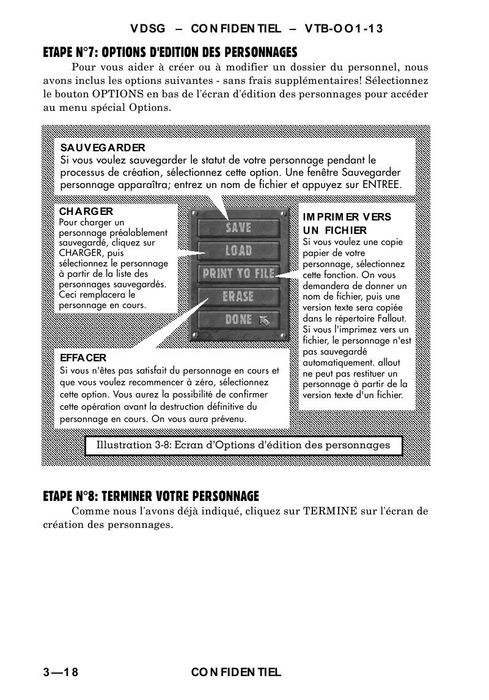 VDSG – CONFIDENTIEL – VTB-OO1-13

ETAPE N°7: OPTIONS D'EDITION DES PERSONNAGES

Pour vous aider à créer ou à modifier un dossier du personnel, nous avons inclus les options suivantes - sans frais supplémentaires! Sélectionnez le bouton OPTIONS en bas de l'écran d'édition des personnages pour accéder au menu spécial Options.

SAUVEGARDER
Si vous voulez sauvegarder le statut de votre personnage pendant le processus de création, sélectionnez cette option. Une fenêtre Sauvegarder personnage apparaîtra; entrez un nom de fichier et appuyez sur ENTREE.

CHARGER
Pour charger un personnage préalablement sauvegardé, cliquez sur CHARGER, puis sélectionnez le personnage à partir de la liste des personnages sauvegardés. Ceci remplacera le personnage en cours.

SAVE
LOAD
PRINT TO FILE
ERASE
DONE

IMPRIMER VERS UN FICHIER
Si vous voulez une copie papier de votre personnage, sélectionnez cette fonction. On vous demandera de donner un nom de fichier, puis une version texte sera copiée dans le répertoire Fallout. Si vous l'imprimez vers un fichier, le personnage n'est pas sauvegardé automatiquement. allout ne peut pas restituer un personnage à partir de la version texte d'un fichier.

EFFACER
Si vous n'êtes pas satisfait du personnage en cours et que vous voulez recommencer à zéro, sélectionnez cette option. Vous aurez la possibilité de confirmer cette opération avant la destruction définitive du personnage en cours. On vous aura prévenu.

Illustration 3-8: Ecran d'Options d'édition des personnages

ETAPE N°8: TERMINER VOTRE PERSONNAGE

Comme nous l'avons déjà indiqué, cliquez sur TERMINE sur l'écran de création des personnages.

3—18 CONFIDENTIEL